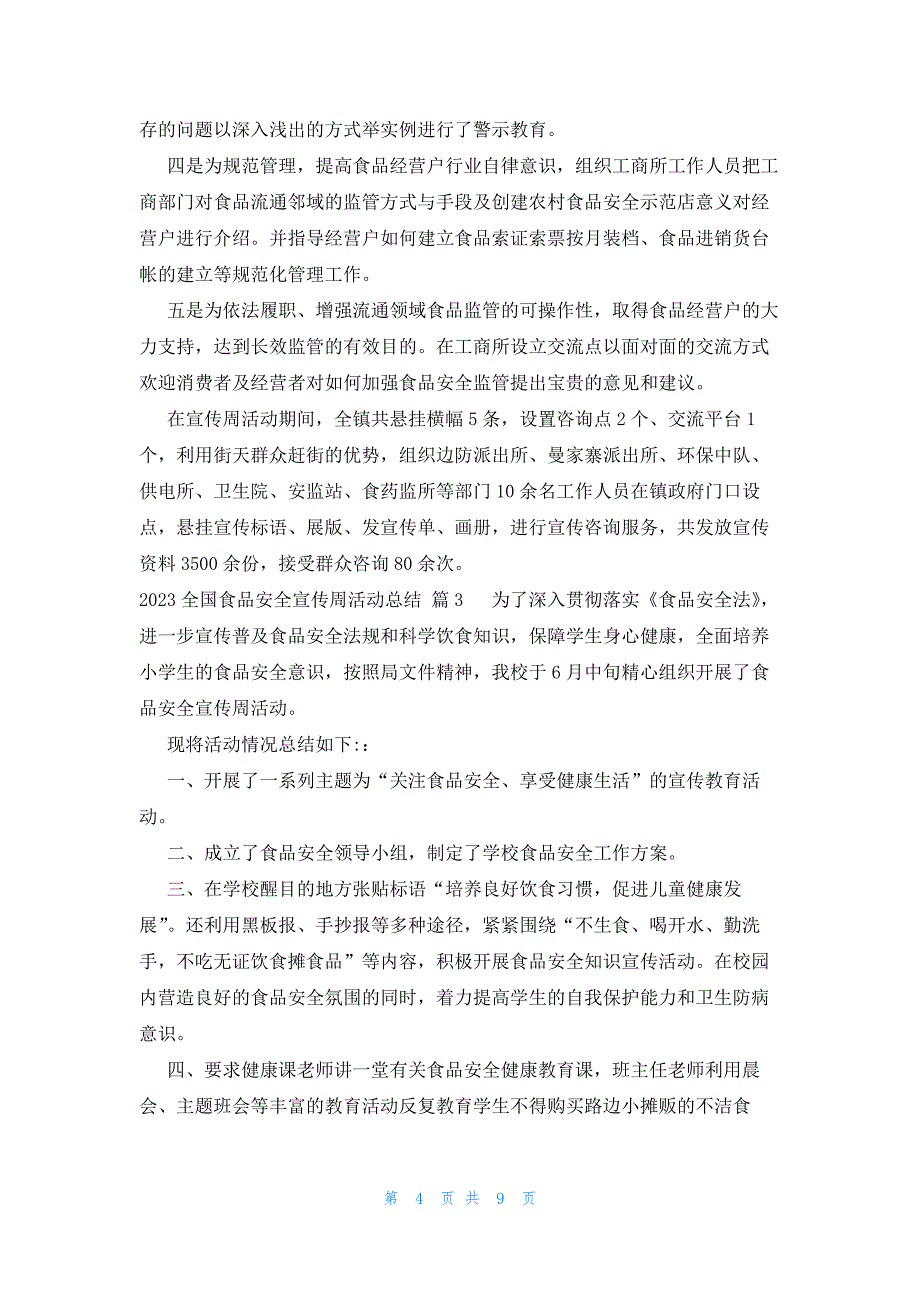 存的问题以深入浅出的方式举实例进行了警示教育。

四是为规范管理，提高食品经营户行业自律意识，组织工商所工作人员把工商部门对食品流通邻域的监管方式与手段及创建农村食品安全示范店意义对经营户进行介绍。并指导经营户如何建立食品索证索票按月装档、食品进销货台帐的建立等规范化管理工作。

五是为依法履职、增强流通领域食品监管的可操作性，取得食品经营户的大力支持，达到长效监管的有效目的。在工商所设立交流点以面对面的交流方式欢迎消费者及经营者对如何加强食品安全监管提出宝贵的意见和建议。

在宣传周活动期间，全镇共悬挂横幅 5 条，设置咨询点 2 个、交流平台 1 个，利用街天群众赶街的优势，组织边防派出所、曼家寨派出所、环保中队、供电所、卫生院、安监站、食药监所等部门 10 余名工作人员在镇政府门口设点，悬挂宣传标语、展版、发宣传单、画册，进行宣传咨询服务，共发放宣传资料 3500 余份，接受群众咨询 80 余次。
2023 全国食品安全宣传周活动总结 篇 3　为了深入贯彻落实《食品安全法》，进一步宣传普及食品安全法规和科学饮食知识，保障学生身心健康，全面培养小学生的食品安全意识，按照局文件精神，我校于 6 月中旬精心组织开展了食品安全宣传周活动。

现将活动情况总结如下:：

一、开展了一系列主题为“关注食品安全、享受健康生活”的宣传教育活动。

二、成立了食品安全领导小组，制定了学校食品安全工作方案。

三、在学校醒目的地方张贴标语“培养良好饮食习惯，促进儿童健康发展”。还利用黑板报、手抄报等多种途径，紧紧围绕“不生食、喝开水、勤洗手，不吃无证饮食摊食品”等内容，积极开展食品安全知识宣传活动。在校园内营造良好的食品安全氛围的同时，着力提高学生的自我保护能力和卫生防病意识。

四、要求健康课老师讲一堂有关食品安全健康教育课，班主任老师利用晨会、主题班会等丰富的教育活动反复教育学生不得购买路边小摊贩的不洁食

第 4 页 共 9 页